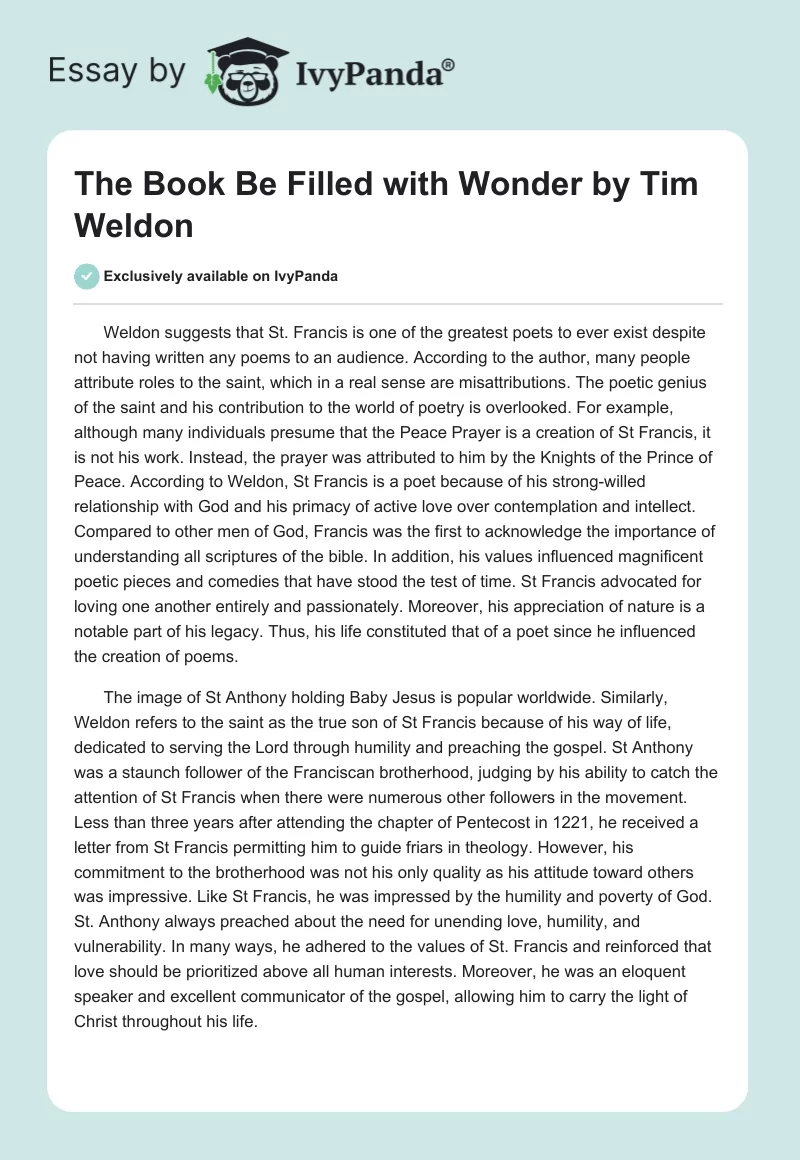 Essay by IvyPanda®

The Book Be Filled with Wonder by Tim Weldon

Exclusively available on IvyPanda

Weldon suggests that St. Francis is one of the greatest poets to ever exist despite not having written any poems to an audience. According to the author, many people attribute roles to the saint, which in a real sense are misattributions. The poetic genius of the saint and his contribution to the world of poetry is overlooked. For example, although many individuals presume that the Peace Prayer is a creation of St Francis, it is not his work. Instead, the prayer was attributed to him by the Knights of the Prince of Peace. According to Weldon, St Francis is a poet because of his strong-willed relationship with God and his primacy of active love over contemplation and intellect. Compared to other men of God, Francis was the first to acknowledge the importance of understanding all scriptures of the bible. In addition, his values influenced magnificent poetic pieces and comedies that have stood the test of time. St Francis advocated for loving one another entirely and passionately. Moreover, his appreciation of nature is a notable part of his legacy. Thus, his life constituted that of a poet since he influenced the creation of poems.

The image of St Anthony holding Baby Jesus is popular worldwide. Similarly, Weldon refers to the saint as the true son of St Francis because of his way of life, dedicated to serving the Lord through humility and preaching the gospel. St Anthony was a staunch follower of the Franciscan brotherhood, judging by his ability to catch the attention of St Francis when there were numerous other followers in the movement. Less than three years after attending the chapter of Pentecost in 1221, he received a letter from St Francis permitting him to guide friars in theology. However, his commitment to the brotherhood was not his only quality as his attitude toward others was impressive. Like St Francis, he was impressed by the humility and poverty of God. St. Anthony always preached about the need for unending love, humility, and vulnerability. In many ways, he adhered to the values of St. Francis and reinforced that love should be prioritized above all human interests. Moreover, he was an eloquent speaker and excellent communicator of the gospel, allowing him to carry the light of Christ throughout his life.